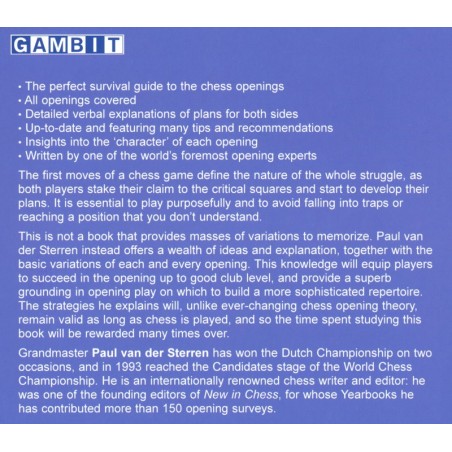 GAMBIT

• The perfect survival guide to the chess openings
• All openings covered
• Detailed verbal explanations of plans for both sides
• Up-to-date and featuring many tips and recommendations
• Insights into the 'character' of each opening
• Written by one of the world's foremost opening experts

The first moves of a chess game define the nature of the whole struggle, as both players stake their claim to the critical squares and start to develop their plans. It is essential to play purposefully and to avoid falling into traps or reaching a position that you don't understand.

This is not a book that provides masses of variations to memorize. Paul van der Sterren instead offers a wealth of ideas and explanation, together with the basic variations of each and every opening. This knowledge will equip players to succeed in the opening up to good club level, and provide a superb grounding in opening play on which to build a more sophisticated repertoire. The strategies he explains will, unlike ever-changing chess opening theory, remain valid as long as chess is played, and so the time spent studying this book will be rewarded many times over.

Grandmaster Paul van der Sterren has won the Dutch Championship on two occasions, and in 1993 reached the Candidates stage of the World Chess Championship. He is an internationally renowned chess writer and editor: he was one of the founding editors of New in Chess, for whose Yearbooks he has contributed more than 150 opening surveys.